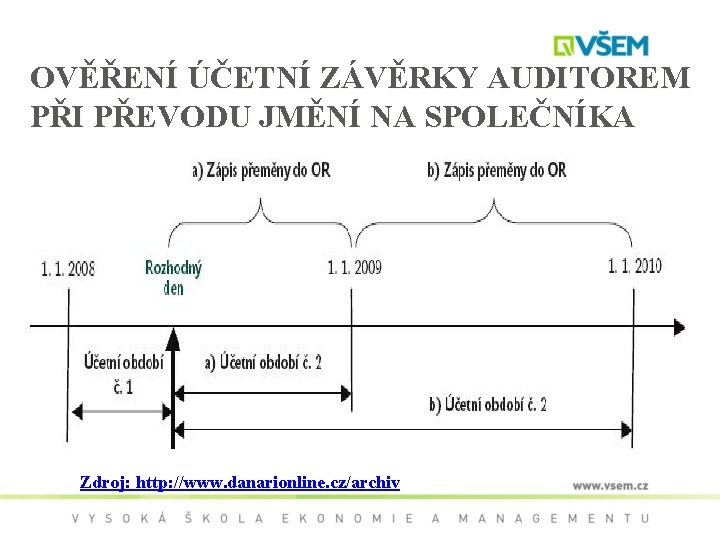 VŠEM

OVĚŘENÍ ÚČETNÍ ZÁVĚRKY AUDITOREM PŘI PŘEVODU JMĚNÍ NA SPOLEČNÍKA

a) Zápis přeměny do OR

b) Zápis přeměny do OR

1. 1. 2008

Rozhodný den

1. 1. 2009

1. 1. 2010

Účetní období č. 1

a) Účetní období č. 2

b) Účetní období č. 2

Zdroj: http://www.danarionline.cz/archiv

www.vsem.cz

VYSOKÁ ŠKOLA EKONOMIE A MANAGEMENTU